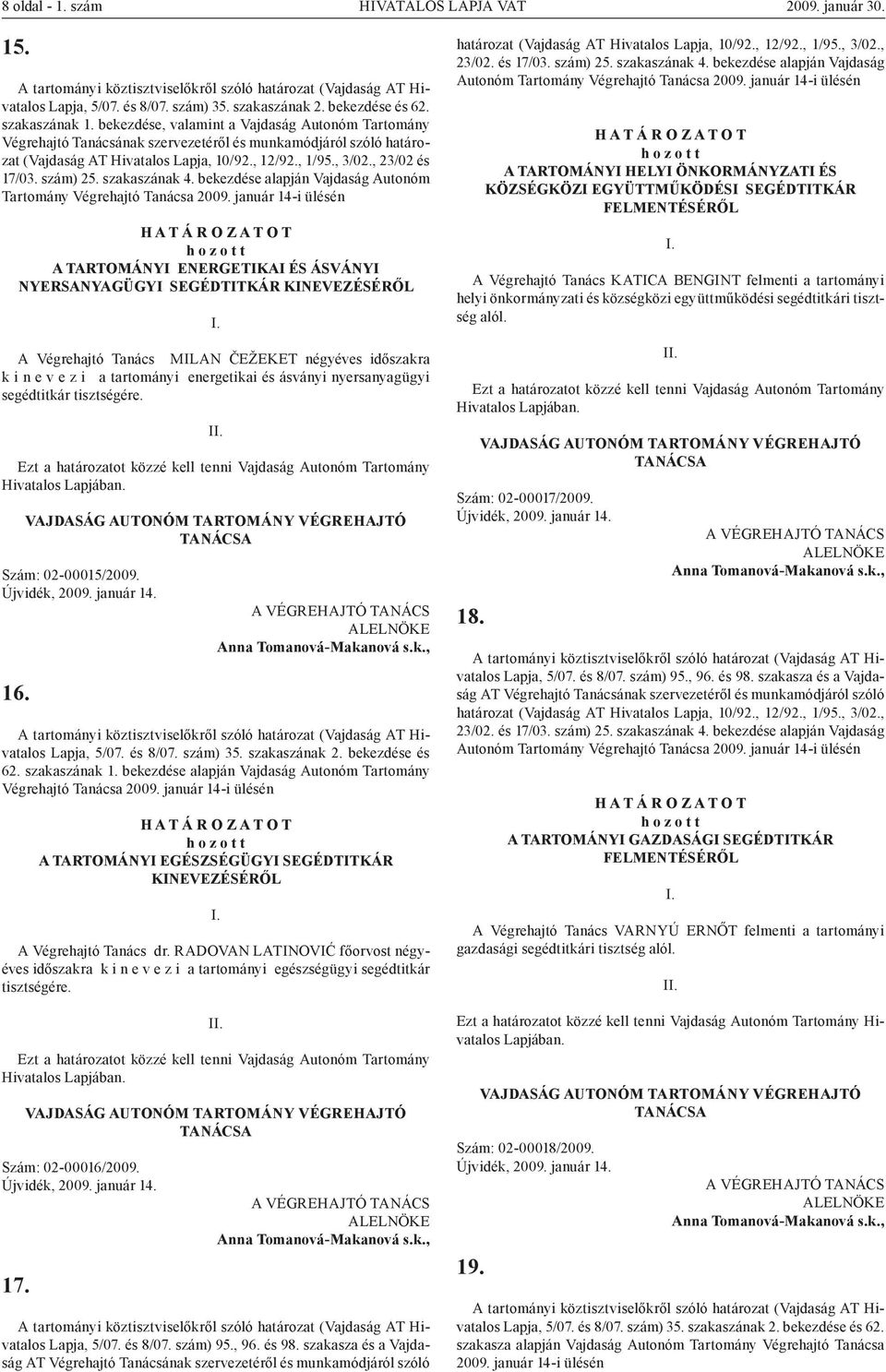 8 oldal - 1. szám HIVATALOS LAPJA VAT 2009. január 30.

15.

A tartományi köztisztviselőkről szóló határozat (Vajdaság AT Hivatalos Lapja, 5/07. és 8/07. szám) 35. szakaszának 2. bekezdése és 62. szakaszának 1. bekezdése, valamint a Vajdaság Autonóm Tartomány Végrehajtó Tanácsának szervezetéről és munkamódjáról szóló határozat (Vajdaság AT Hivatalos Lapja, 10/92., 12/92., 1/95., 3/02., 23/02 és 17/03. szám) 25. szakaszának 4. bekezdése alapján Vajdaság Autonóm Tartomány Végrehajtó Tanácsa 2009. január 14-i ülésén

H A T Á R O Z A T O T
h o z o t t
A TARTOMÁNYI ENERGETIKAI ÉS ÁSVÁNYI NYERSANYAGÜGYI SEGÉDTITKÁR KINEVEZÉSÉRŐL

I.

A Végrehajtó Tanács MILAN ČEŽEKET négyéves időszakra k i n e v e z i a tartományi energetikai és ásványi nyersanyagügyi segédtitkár tisztségére.

II.

Ezt a határozatot közzé kell tenni Vajdaság Autonóm Tartomány Hivatalos Lapjában.

VAJDASÁG AUTONÓM TARTOMÁNY VÉGREHAJTÓ TANÁCSA

Szám: 02-00015/2009.
Újvidék, 2009. január 14.

A VÉGREHAJTÓ TANÁCS
ALELNÖKE
Anna Tomanová-Makanová s.k.,

16.

A tartományi köztisztviselőkről szóló határozat (Vajdaság AT Hivatalos Lapja, 5/07. és 8/07. szám) 35. szakaszának 2. bekezdése és 62. szakaszának 1. bekezdése alapján Vajdaság Autonóm Tartomány Végrehajtó Tanácsa 2009. január 14-i ülésén

H A T Á R O Z A T O T
h o z o t t
A TARTOMÁNYI EGÉSZSÉGÜGYI SEGÉDTITKÁR KINEVEZÉSÉRŐL

I.

A Végrehajtó Tanács dr. RADOVAN LATINOVIĆ főorvost négyéves időszakra k i n e v e z i a tartományi egészségügyi segédtitkár tisztségére.

II.

Ezt a határozatot közzé kell tenni Vajdaság Autonóm Tartomány Hivatalos Lapjában.

VAJDASÁG AUTONÓM TARTOMÁNY VÉGREHAJTÓ TANÁCSA

Szám: 02-00016/2009.
Újvidék, 2009. január 14.

A VÉGREHAJTÓ TANÁCS
ALELNÖKE
Anna Tomanová-Makanová s.k.,

17.

A tartományi köztisztviselőkről szóló határozat (Vajdaság AT Hivatalos Lapja, 5/07. és 8/07. szám) 95., 96. és 98. szakasza és a Vajdaság AT Végrehajtó Tanácsának szervezetéről és munkamódjáról szóló határozat (Vajdaság AT Hivatalos Lapja, 10/92., 12/92., 1/95., 3/02., 23/02. és 17/03. szám) 25. szakaszának 4. bekezdése alapján Vajdaság Autonóm Tartomány Végrehajtó Tanácsa 2009. január 14-i ülésén

H A T Á R O Z A T O T
h o z o t t
A TARTOMÁNYI HELYI ÖNKORMÁNYZATI ÉS KÖZSÉGKÖZI EGYÜTTMŰKÖDÉSI SEGÉDTITKÁR FELMENTÉSÉRŐL

I.

A Végrehajtó Tanács KATICA BENGINT felmenti a tartományi helyi önkormányzati és községközi együttműködési segédtitkári tisztség alól.

II.

Ezt a határozatot közzé kell tenni Vajdaság Autonóm Tartomány Hivatalos Lapjában.

VAJDASÁG AUTONÓM TARTOMÁNY VÉGREHAJTÓ TANÁCSA

Szám: 02-00017/2009.
Újvidék, 2009. január 14.

A VÉGREHAJTÓ TANÁCS
ALELNÖKE
Anna Tomanová-Makanová s.k.,

18.

A tartományi köztisztviselőkről szóló határozat (Vajdaság AT Hivatalos Lapja, 5/07. és 8/07. szám) 95., 96. és 98. szakasza és a Vajdaság AT Végrehajtó Tanácsának szervezetéről és munkamódjáról szóló határozat (Vajdaság AT Hivatalos Lapja, 10/92., 12/92., 1/95., 3/02., 23/02. és 17/03. szám) 25. szakaszának 4. bekezdése alapján Vajdaság Autonóm Tartomány Végrehajtó Tanácsa 2009. január 14-i ülésén

H A T Á R O Z A T O T
h o z o t t
A TARTOMÁNYI GAZDASÁGI SEGÉDTITKÁR FELMENTÉSÉRŐL

I.

A Végrehajtó Tanács VARNYÚ ERNŐT felmenti a tartományi gazdasági segédtitkári tisztség alól.

II.

Ezt a határozatot közzé kell tenni Vajdaság Autonóm Tartomány Hivatalos Lapjában.

VAJDASÁG AUTONÓM TARTOMÁNY VÉGREHAJTÓ TANÁCSA

Szám: 02-00018/2009.
Újvidék, 2009. január 14.

A VÉGREHAJTÓ TANÁCS
ALELNÖKE
Anna Tomanová-Makanová s.k.,

19.

A tartományi köztisztviselőkről szóló határozat (Vajdaság AT Hivatalos Lapja, 5/07. és 8/07. szám) 35. szakaszának 2. bekezdése és 62. szakasza alapján Vajdaság Autonóm Tartomány Végrehajtó Tanácsa 2009. január 14-i ülésén